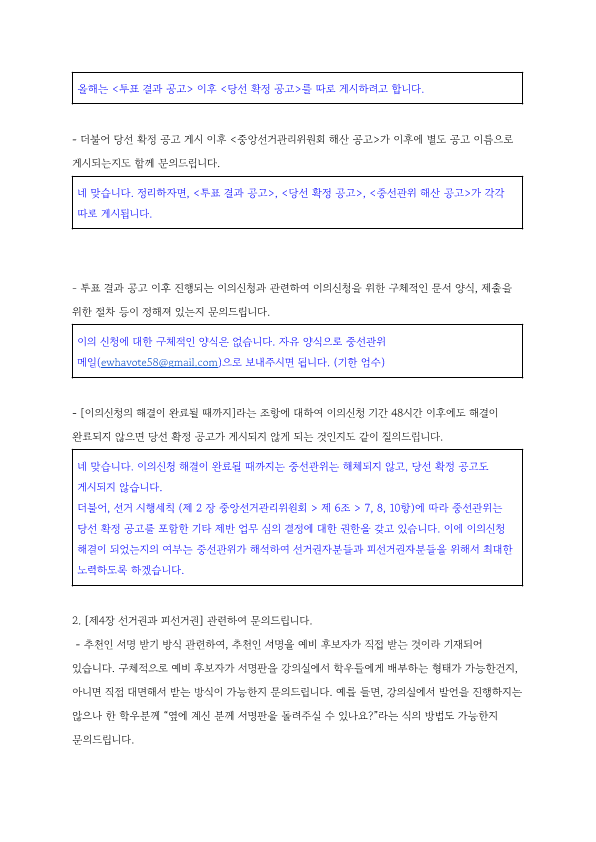 올해는 <투표 결과 공고> 이후 <당선 확정 공고>를 따로 게시하려고 합니다.

- 더불어 당선 확정 공고 게시 이후 <중앙선거관리위원회 해산 공고>가 이후에 별도 공고 이름으로 게시되는지도 함께 문의드립니다.

네 맞습니다. 정리하자면, <투표 결과 공고>, <당선 확정 공고>, <중선관위 해산 공고>가 각각 따로 게시됩니다.

- 투표 결과 공고 이후 진행되는 이의신청과 관련하여 이의신청을 위한 구체적인 문서 양식, 제출을 위한 절차 등이 정해져 있는지 문의드립니다.

이의 신청에 대한 구체적인 양식은 없습니다. 자유 양식으로 중선관위 메일(ewhavote58@gmail.com)으로 보내주시면 됩니다. (기한 엄수)

- [이의신청의 해결이 완료될 때까지]라는 조항에 대하여 이의신청 기간 48시간 이후에도 해결이 완료되지 않으면 당선 확정 공고가 게시되지 않게 되는 것인지도 같이 질의드립니다.

네 맞습니다. 이의신청 해결이 완료될 때까지는 중선관위는 해체되지 않고, 당선 확정 공고도 게시되지 않습니다.
더불어, 선거 시행세칙 (제 2 장 중앙선거관리위원회 > 제 6조 > 7, 8, 10항)에 따라 중선관위는 당선 확정 공고를 포함한 기타 제반 업무 심의 결정에 대한 권한을 갖고 있습니다. 이에 이의신청 해결이 되었는지의 여부는 중선관위가 해석하여 선거권자분들과 피선거권자분들을 위해서 최대한 노력하도록 하겠습니다.

2. [제4장 선거권과 피선거권] 관련하여 문의드립니다.
- 추천인 서명 받기 방식 관련하여, 추천인 서명을 예비 후보자가 직접 받는 것이라 기재되어 있습니다. 구체적으로 예비 후보자가 서명판을 강의실에서 학우들에게 배부하는 형태가 가능한건지, 아니면 직접 대면해서 받는 방식이 가능한지 문의드립니다. 예를 들면, 강의실에서 발언을 진행하지는 않으나 한 학우분께 "옆에 계신 분께 서명판을 돌려주실 수 있나요?"라는 식의 방법도 가능한지 문의드립니다.